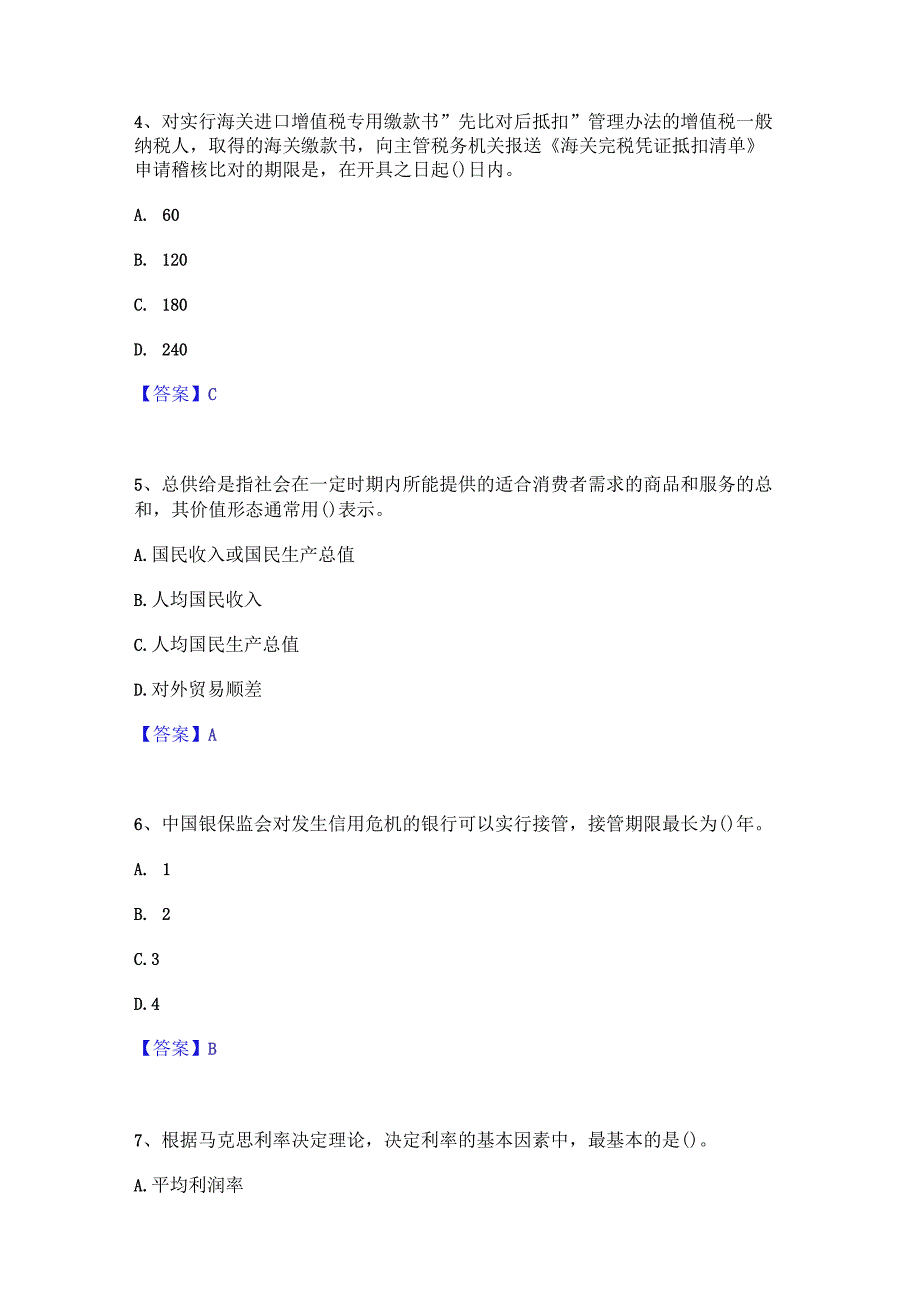 4、对实行海关进口增值税专用缴款书”先比对后抵扣”管理办法的增值税一般纳税人，取得的海关缴款书，向主管税务机关报送《海关完税凭证抵扣清单》申请稽核比对的期限是，在开具之日起()日内。

A. 60

B. 120

C. 180

D. 240

【答案】C

5、总供给是指社会在一定时期内所能提供的适合消费者需求的商品和服务的总和，其价值形态通常用()表示。

A.国民收入或国民生产总值

B.人均国民收入

C.人均国民生产总值

D.对外贸易顺差

【答案】A

6、中国银保监会对发生信用危机的银行可以实行接管，接管期限最长为()年。

A. 1

B. 2

C.3

D.4

【答案】B

7、根据马克思利率决定理论，决定利率的基本因素中，最基本的是()。

A.平均利润率